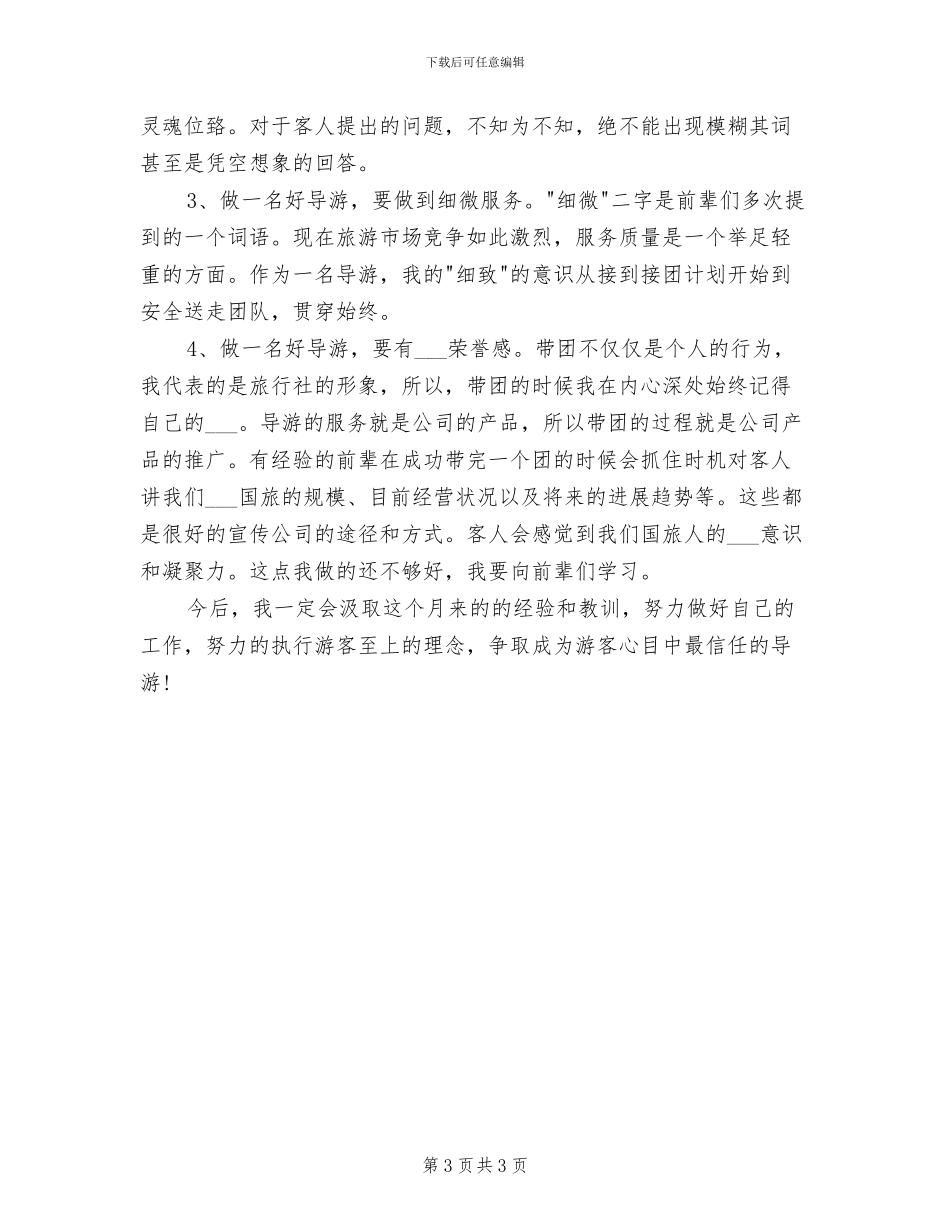 下载后可任意编辑

灵魂位臵。对于客人提出的问题，不知为不知，绝不能出现模糊其词甚至是凭空想象的回答。

3、做一名好导游，要做到细微服务。"细微"二字是前辈们多次提到的一个词语。现在旅游市场竞争如此激烈，服务质量是一个举足轻重的方面。作为一名导游，我的"细致"的意识从接到接团计划开始到安全送走团队，贯穿始终。

4、做一名好导游，要有___荣誉感。带团不仅仅是个人的行为，我代表的是旅行社的形象，所以，带团的时候我在内心深处始终记得自己的___。导游的服务就是公司的产品，所以带团的过程就是公司产品的推广。有经验的前辈在成功带完一个团的时候会抓住时机对客人讲我们___国旅的规模、目前经营状况以及将来的进展趋势等。这些都是很好的宣传公司的途径和方式。客人会感觉到我们国旅人的___意识和凝聚力。这点我做的还不够好，我要向前辈们学习。

今后，我一定会汲取这个月来的的经验和教训，努力做好自己的工作，努力的执行游客至上的理念，争取成为游客心目中最信任的导游！

第 3 页 共 3 页